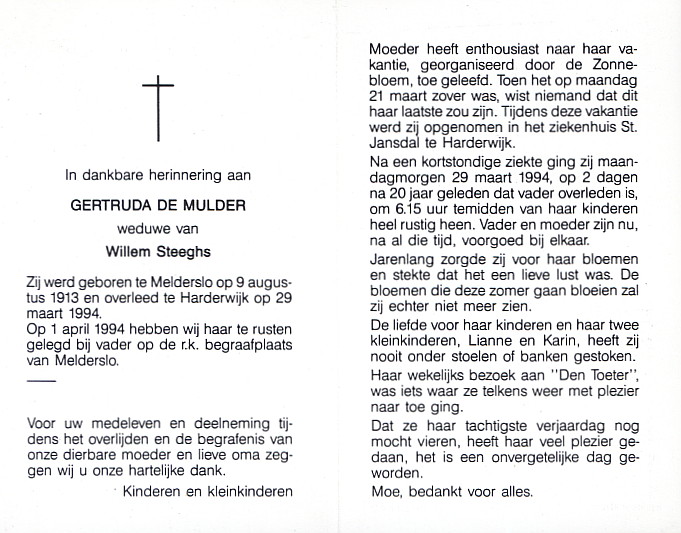 In dankbare herinnering aan

GERTRUDA DE MULDER

weduwe van

Willem Steeghs

Zij werd geboren te Melderslo op 9 augustus 1913 en overleed te Harderwijk op 29 maart 1994.
Op 1 april 1994 hebben wij haar te rusten gelegd bij vader op de r.k. begraafplaats van Melderslo.

Voor uw medeleven en deelneming tijdens het overlijden en de begrafenis van onze dierbare moeder en lieve oma zeggen wij u onze hartelijke dank.

Kinderen en kleinkinderen

Moeder heeft enthousiast naar haar vakantie, georganiseerd door de Zonnebloem, toe geleefd. Toen het op maandag 21 maart zover was, wist niemand dat dit haar laatste zou zijn. Tijdens deze vakantie werd zij opgenomen in het ziekenhuis St. Jansdal te Harderwijk.

Na een kortstondige ziekte ging zij maandagmorgen 29 maart 1994, op 2 dagen na 20 jaar geleden dat vader overleden is, om 6.15 uur temidden van haar kinderen heel rustig heen. Vader en moeder zijn nu, na al die tijd, voorgoed bij elkaar.

Jarenlang zorgde zij voor haar bloemen en stekte dat het een lieve lust was. De bloemen die deze zomer gaan bloeien zal zij echter niet meer zien.

De liefde voor haar kinderen en haar twee kleinkinderen, Lianne en Karin, heeft zij nooit onder stoelen of banken gestoken.

Haar wekelijks bezoek aan "Den Toeter", was iets waar ze telkens weer met plezier naar toe ging.

Dat ze haar tachtigste verjaardag nog mocht vieren, heeft haar veel plezier gedaan, het is een onvergetelijke dag geworden.

Moe, bedankt voor alles.